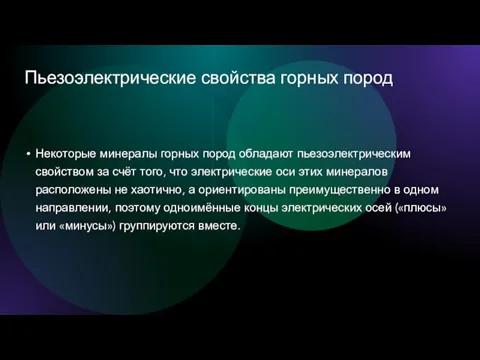 Пьезоэлектрические свойства горных пород

• Некоторые минералы горных пород обладают пьезоэлектрическим свойством за счёт того, что электрические оси этих минералов расположены не хаотично, а ориентированы преимущественно в одном направлении, поэтому одноимённые концы электрических осей («плюсы» или «минусы») группируются вместе.